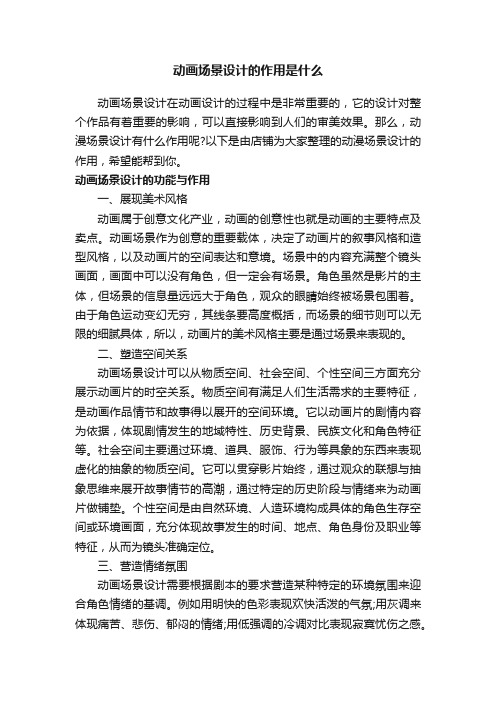 动画场景设计的作用是什么

动画场景设计在动画设计的过程中是非常重要的，它的设计对整个作品有着重要的影响，可以直接影响到人们的审美效果。那么，动漫场景设计有什么作用呢?以下是由店铺为大家整理的动漫场景设计的作用，希望能帮到你。

动画场景设计的功能与作用

一、展现美术风格

动画属于创意文化产业，动画的创意性也就是动画的主要特点及卖点。动画场景作为创意的重要载体，决定了动画片的叙事风格和造型风格，以及动画片的空间表达和意境。场景中的内容充满整个镜头画面，画面中可以没有角色，但一定会有场景。角色虽然是影片的主体，但场景的信息量远远大于角色，观众的眼睛始终被场景包围着。由于角色运动变幻无穷，其线条要高度概括，而场景的细节则可以无限的细腻具体，所以，动画片的美术风格主要是通过场景来表现的。

二、塑造空间关系

动画场景设计可以从物质空间、社会空间、个性空间三方面充分展示动画片的时空关系。物质空间有满足人们生活需求的主要特征，是动画作品情节和故事得以展开的空间环境。它以动画片的剧情内容为依据，体现剧情发生的地域特性、历史背景、民族文化和角色特征等。社会空间主要通过环境、道具、服饰、行为等具象的东西来表现虚化的抽象的物质空间。它可以贯穿影片始终，通过观众的联想与抽象思维来展开故事情节的高潮，通过特定的历史阶段与情绪来为动画片做铺垫。个性空间是由自然环境、人造环境构成具体的角色生存空间或环境画面，充分体现故事发生的时间、地点、角色身份及职业等特征，从而为镜头准确定位。

三、营造情绪氛围

动画场景设计需要根据剧本的要求营造某种特定的环境氛围来迎合角色情绪的基调。例如用明快的色彩表现欢快活泼的气氛;用灰调来体现痛苦、悲伤、郁闷的情绪;用低强调的冷调对比表现寂寞忧伤之感。